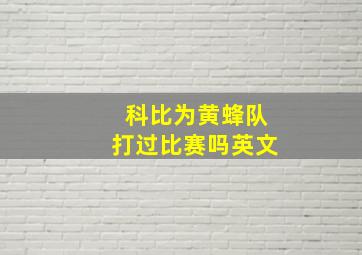 科比为黄蜂队
打过比赛吗英文